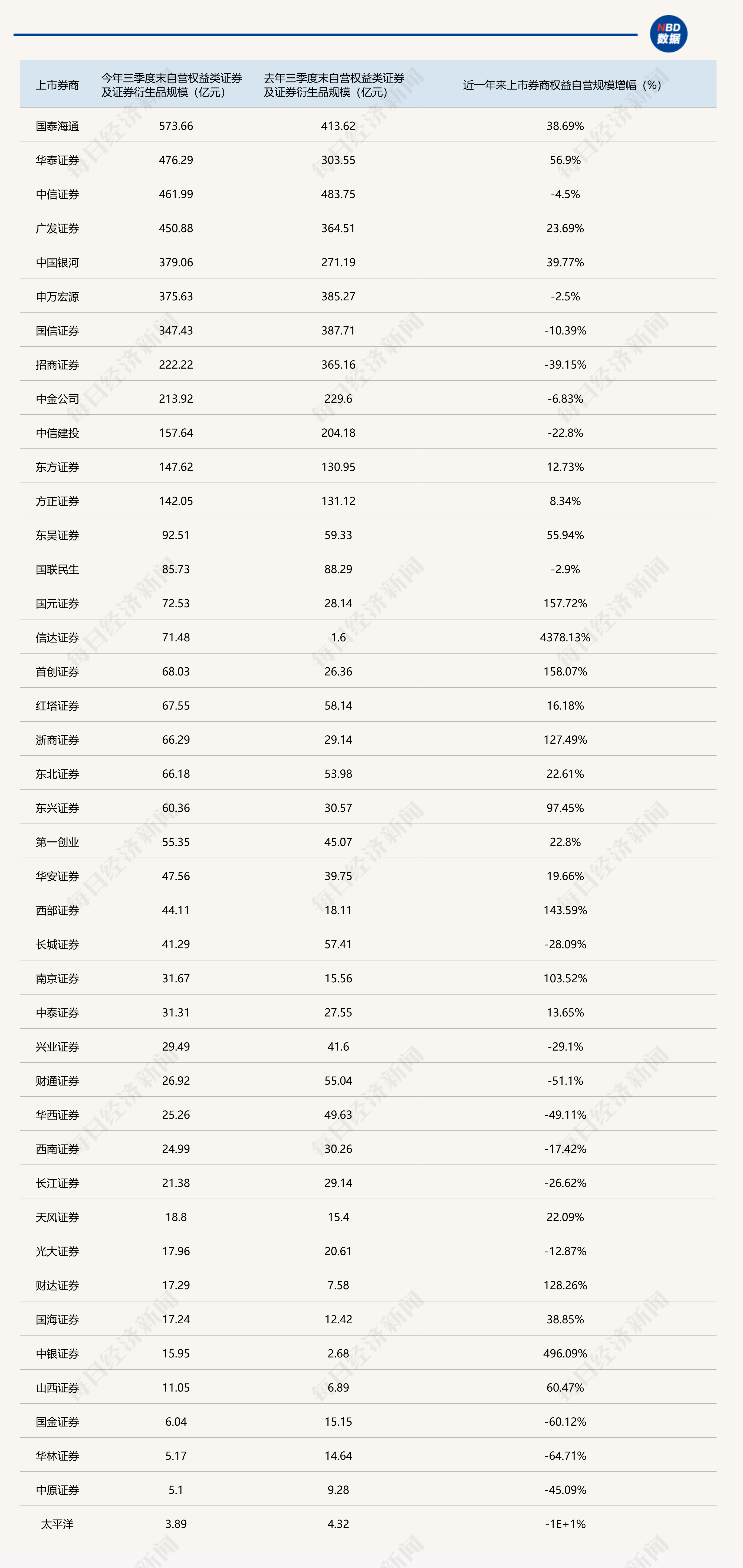 NBD 数据

| 上市券商 | 今年三季度末自营权益类证券及证券衍生品规模（亿元） | 去年三季度末自营权益类证券及证券衍生品规模（亿元） | 近一年来上市券商权益自营规模增幅（%） |
|---|---|---|---|
| 国泰海通 | 573.66 | 413.62 | 38.69% |
| 华泰证券 | 476.29 | 303.55 | 56.9% |
| 中信证券 | 461.99 | 483.75 | -4.5% |
| 广发证券 | 450.88 | 364.51 | 23.69% |
| 中国银河 | 379.06 | 271.19 | 39.77% |
| 申万宏源 | 375.63 | 385.27 | -2.5% |
| 国信证券 | 347.43 | 387.71 | -10.39% |
| 招商证券 | 222.22 | 365.16 | -39.15% |
| 中金公司 | 213.92 | 229.6 | -6.83% |
| 中信建投 | 157.64 | 204.18 | -22.8% |
| 东方证券 | 147.62 | 130.95 | 12.73% |
| 方正证券 | 142.05 | 131.12 | 8.34% |
| 东吴证券 | 92.51 | 59.33 | 55.94% |
| 国联民生 | 85.73 | 88.29 | -2.9% |
| 国元证券 | 72.53 | 28.14 | 157.72% |
| 信达证券 | 71.48 | 1.6 | 4378.13% |
| 首创证券 | 68.03 | 26.36 | 158.07% |
| 红塔证券 | 67.55 | 58.14 | 16.18% |
| 浙商证券 | 66.29 | 29.14 | 127.49% |
| 东北证券 | 66.18 | 53.98 | 22.61% |
| 东兴证券 | 60.36 | 30.57 | 97.45% |
| 第一创业 | 55.35 | 45.07 | 22.8% |
| 华安证券 | 47.56 | 39.75 | 19.66% |
| 西部证券 | 44.11 | 18.11 | 143.59% |
| 长城证券 | 41.29 | 57.41 | -28.09% |
| 南京证券 | 31.67 | 15.56 | 103.52% |
| 中泰证券 | 31.31 | 27.55 | 13.65% |
| 兴业证券 | 29.49 | 41.6 | -29.1% |
| 财通证券 | 26.92 | 55.04 | -51.1% |
| 华西证券 | 25.26 | 49.63 | -49.11% |
| 西南证券 | 24.99 | 30.26 | -17.42% |
| 长江证券 | 21.38 | 29.14 | -26.62% |
| 天风证券 | 18.8 | 15.4 | 22.09% |
| 光大证券 | 17.96 | 20.61 | -12.87% |
| 财达证券 | 17.29 | 7.58 | 128.26% |
| 国海证券 | 17.24 | 12.42 | 38.85% |
| 中银证券 | 15.95 | 2.68 | 496.09% |
| 山西证券 | 11.05 | 6.89 | 60.47% |
| 国金证券 | 6.04 | 15.15 | -60.12% |
| 华林证券 | 5.17 | 14.64 | -64.71% |
| 中原证券 | 5.1 | 9.28 | -45.09% |
| 太平洋 | 3.89 | 4.32 | -1E+1% |

每日经济新闻